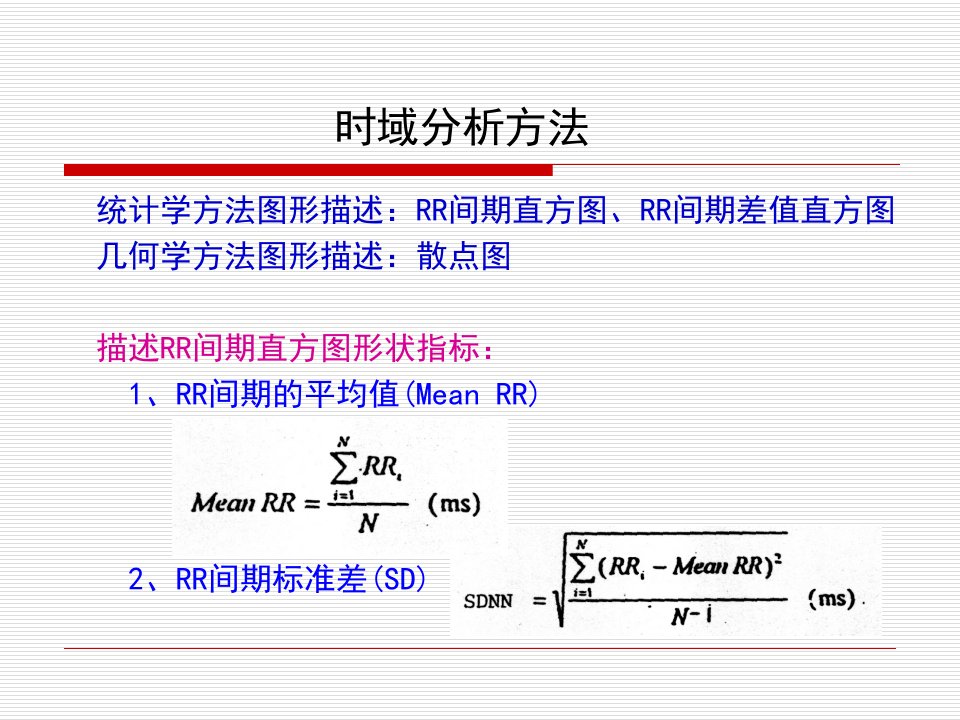 时域分析方法

统计学方法图形描述：RR间期直方图、RR间期差值直方图
几何学方法图形描述：散点图

描述RR间期直方图形状指标：

1、RR间期的平均值(Mean RR)

$Mean\ RR = \frac{\sum_{i=1}^{N} RR_i}{N}$ (ms)

2、RR间期标准差(SD)

$SDNN = \sqrt{\frac{\sum_{i=1}^{N}(RR_i - Mean\ RR)^2}{N-1}}$ (ms).